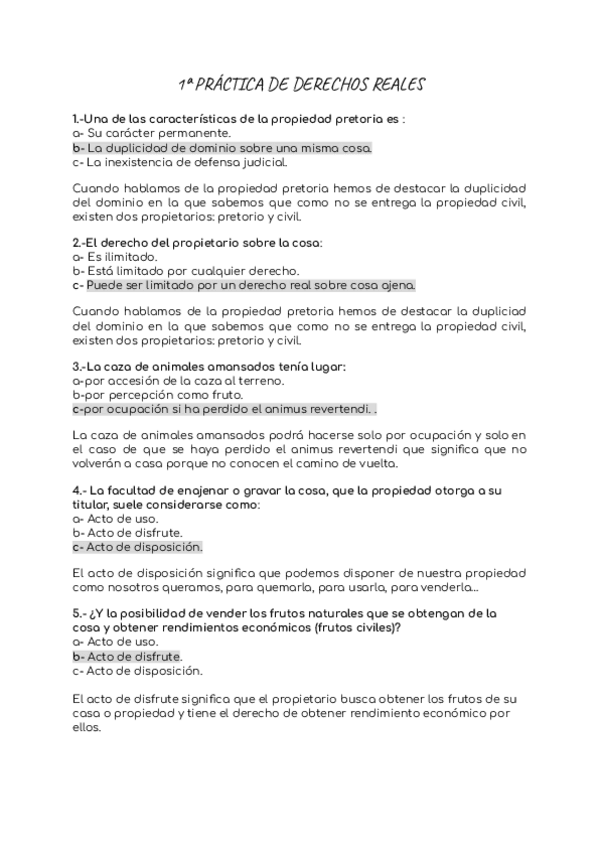 1ª PRÁCTICA DE DERECHOS REALES

1.-Una de las características de la propiedad pretoria es :
a- Su carácter permanente.
b- La duplicidad de dominio sobre una misma cosa.
c- La inexistencia de defensa judicial.

Cuando hablamos de la propiedad pretoria hemos de destacar la duplicidad del dominio en la que sabemos que como no se entrega la propiedad civil, existen dos propietarios: pretorio y civil.

2.-El derecho del propietario sobre la cosa:
a- Es ilimitado.
b- Está limitado por cualquier derecho.
c- Puede ser limitado por un derecho real sobre cosa ajena.

Cuando hablamos de la propiedad pretoria hemos de destacar la duplicidad del dominio en la que sabemos que como no se entrega la propiedad civil, existen dos propietarios: pretorio y civil.

3.-La caza de animales amansados tenía lugar:
a-por accesión de la caza al terreno.
b-por percepción como fruto.
c-por ocupación si ha perdido el animus revertendi. .

La caza de animales amansados podrá hacerse solo por ocupación y solo en el caso de que se haya perdido el animus revertendi que significa que no volverán a casa porque no conocen el camino de vuelta.

4.- La facultad de enajenar o gravar la cosa, que la propiedad otorga a su titular, suele considerarse como:
a- Acto de uso.
b- Acto de disfrute.
c- Acto de disposición.

El acto de disposición significa que podemos disponer de nuestra propiedad como nosotros queramos, para quemarla, para usarla, para venderla...

5.- ¿Y la posibilidad de vender los frutos naturales que se obtengan de la cosa y obtener rendimientos económicos (frutos civiles)?
a- Acto de uso.
b- Acto de disfrute.
c- Acto de disposición.

El acto de disfrute significa que el propietario busca obtener los frutos de su casa o propiedad y tiene el derecho de obtener rendimiento económico por ellos.